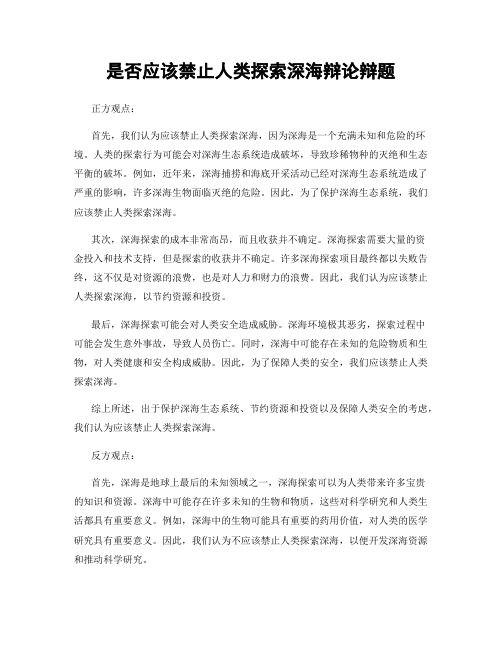 是否应该禁止人类探索深海辩论辩题

正方观点：

首先，我们认为应该禁止人类探索深海，因为深海是一个充满未知和危险的环境。人类的探索行为可能会对深海生态系统造成破坏，导致珍稀物种的灭绝和生态平衡的破坏。例如，近年来，深海捕捞和海底开采活动已经对深海生态系统造成了严重的影响，许多深海生物面临灭绝的危险。因此，为了保护深海生态系统，我们应该禁止人类探索深海。

其次，深海探索的成本非常高昂，而且收获并不确定。深海探索需要大量的资金投入和技术支持，但是探索的收获并不确定。许多深海探索项目最终都以失败告终，这不仅是对资源的浪费，也是对人力和财力的浪费。因此，我们认为应该禁止人类探索深海，以节约资源和投资。

最后，深海探索可能会对人类安全造成威胁。深海环境极其恶劣，探索过程中可能会发生意外事故，导致人员伤亡。同时，深海中可能存在未知的危险物质和生物，对人类健康和安全构成威胁。因此，为了保障人类的安全，我们应该禁止人类探索深海。

综上所述，出于保护深海生态系统、节约资源和投资以及保障人类安全的考虑，我们认为应该禁止人类探索深海。

反方观点：

首先，深海是地球上最后的未知领域之一，深海探索可以为人类带来许多宝贵的知识和资源。深海中可能存在许多未知的生物和物质，这些对科学研究和人类生活都具有重要意义。例如，深海中的生物可能具有重要的药用价值，对人类的医学研究具有重要意义。因此，我们认为不应该禁止人类探索深海，以便开发深海资源和推动科学研究。